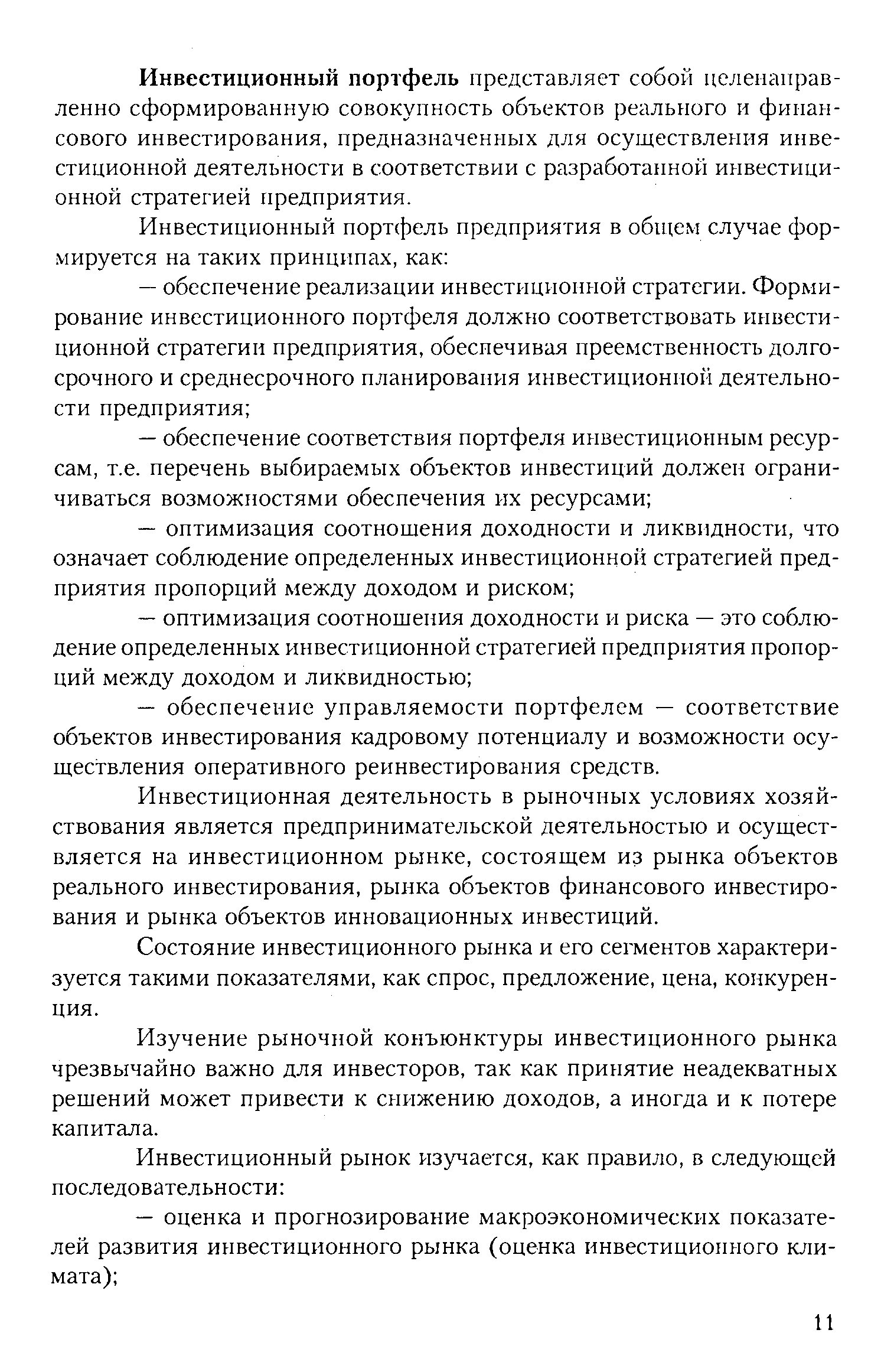 Инвестиционный портфель представляет собой целенаправленно сформированную совокупность объектов реального и финансового инвестирования, предназначенных для осуществления инвестиционной деятельности в соответствии с разработанной инвестиционной стратегией предприятия.

Инвестиционный портфель предприятия в общем случае формируется на таких принципах, как:

— обеспечение реализации инвестиционной стратегии. Формирование инвестиционного портфеля должно соответствовать инвестиционной стратегии предприятия, обеспечивая преемственность долгосрочного и среднесрочного планирования инвестиционной деятельности предприятия;

— обеспечение соответствия портфеля инвестиционным ресурсам, т.е. перечень выбираемых объектов инвестиций должен ограничиваться возможностями обеспечения их ресурсами;

— оптимизация соотношения доходности и ликвидности, что означает соблюдение определенных инвестиционной стратегией предприятия пропорций между доходом и риском;

— оптимизация соотношения доходности и риска — это соблюдение определенных инвестиционной стратегией предприятия пропорций между доходом и ликвидностью;

— обеспечение управляемости портфелем — соответствие объектов инвестирования кадровому потенциалу и возможности осуществления оперативного реинвестирования средств.

Инвестиционная деятельность в рыночных условиях хозяйствования является предпринимательской деятельностью и осуществляется на инвестиционном рынке, состоящем из рынка объектов реального инвестирования, рынка объектов финансового инвестирования и рынка объектов инновационных инвестиций.

Состояние инвестиционного рынка и его сегментов характеризуется такими показателями, как спрос, предложение, цена, конкуренция.

Изучение рыночной конъюнктуры инвестиционного рынка чрезвычайно важно для инвесторов, так как принятие неадекватных решений может привести к снижению доходов, а иногда и к потере капитала.

Инвестиционный рынок изучается, как правило, в следующей последовательности:

— оценка и прогнозирование макроэкономических показателей развития инвестиционного рынка (оценка инвестиционного климата);

11